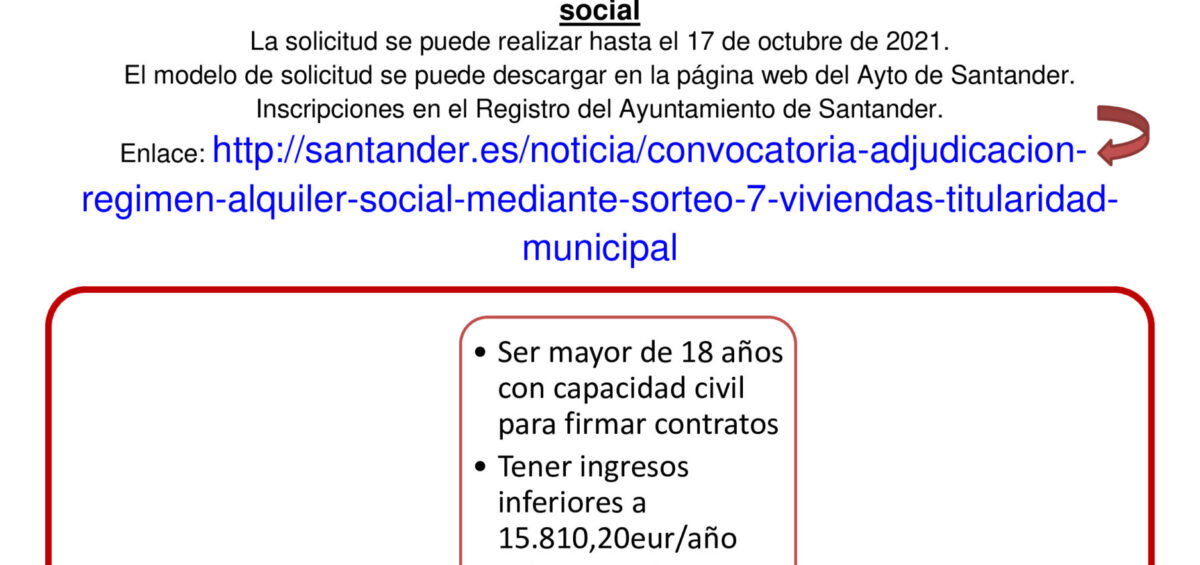 social

La solicitud se puede realizar hasta el 17 de octubre de 2021.
El modelo de solicitud se puede descargar en la página web del Ayto de Santander.
Inscripciones en el Registro del Ayuntamiento de Santander.

Enlace: http://santander.es/noticia/convocatoria-adjudicacion-regimen-alquiler-social-mediante-sorteo-7-viviendas-titularidad-municipal

• Ser mayor de 18 años con capacidad civil para firmar contratos
• Tener ingresos inferiores a 15.810,20eur/año